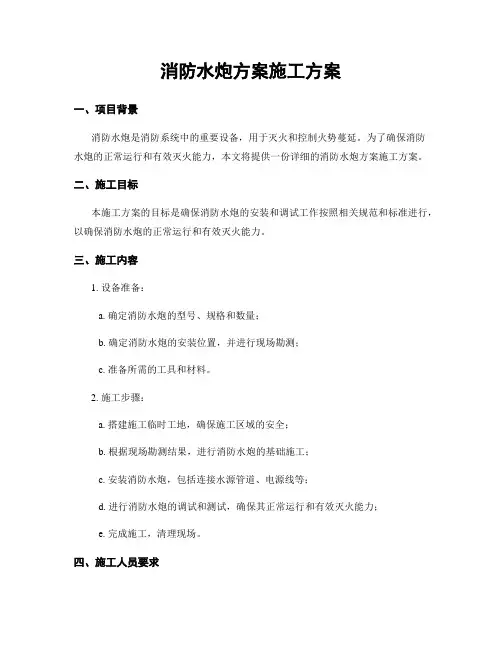 消防水炮方案施工方案

一、项目背景

消防水炮是消防系统中的重要设备，用于灭火和控制火势蔓延。为了确保消防水炮的正常运行和有效灭火能力，本文将提供一份详细的消防水炮方案施工方案。

二、施工目标

本施工方案的目标是确保消防水炮的安装和调试工作按照相关规范和标准进行，以确保消防水炮的正常运行和有效灭火能力。

三、施工内容

1. 设备准备：

a. 确定消防水炮的型号、规格和数量；

b. 确定消防水炮的安装位置，并进行现场勘测；

c. 准备所需的工具和材料。

2. 施工步骤：

a. 搭建施工临时工地，确保施工区域的安全；

b. 根据现场勘测结果，进行消防水炮的基础施工；

c. 安装消防水炮，包括连接水源管道、电源线等；

d. 进行消防水炮的调试和测试，确保其正常运行和有效灭火能力；

e. 完成施工，清理现场。

四、施工人员要求